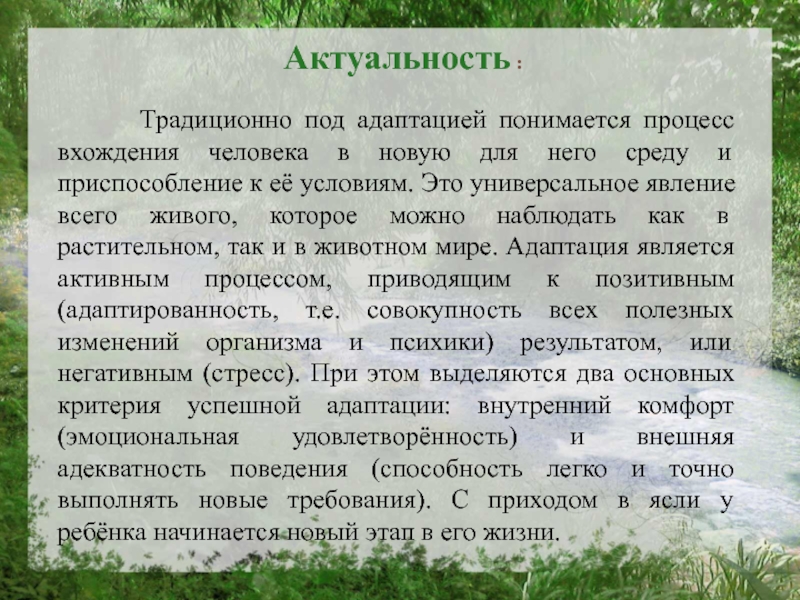 Актуальность :

Традиционно под адаптацией понимается процесс вхождения человека в новую для него среду и приспособление к её условиям. Это универсальное явление всего живого, которое можно наблюдать как в растительном, так и в животном мире. Адаптация является активным процессом, приводящим к позитивным (адаптированность, т.е. совокупность всех полезных изменений организма и психики) результатом, или негативным (стресс). При этом выделяются два основных критерия успешной адаптации: внутренний комфорт (эмоциональная удовлетворённость) и внешняя адекватность поведения (способность легко и точно выполнять новые требования). С приходом в ясли у ребёнка начинается новый этап в его жизни.